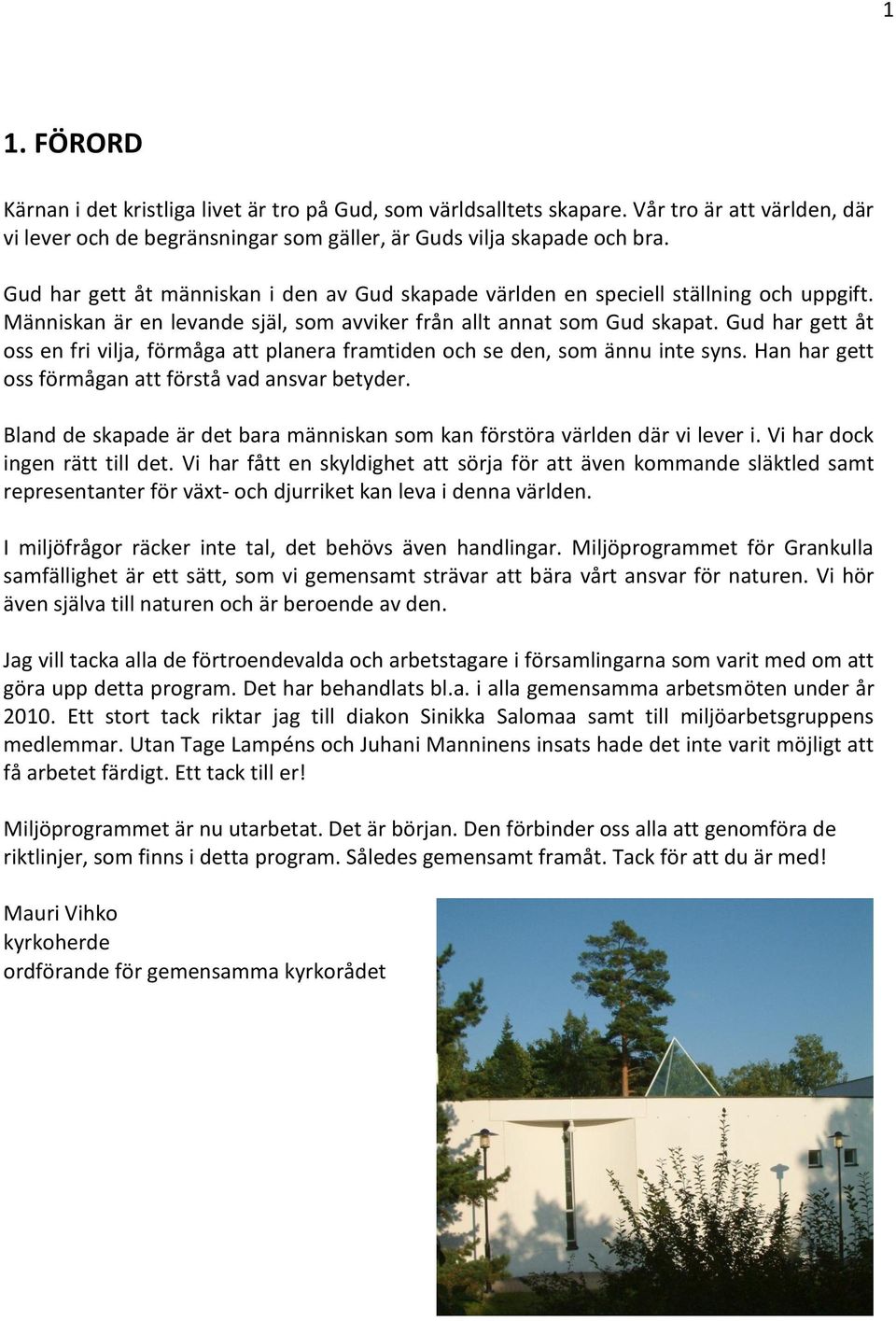 1

1. FÖRORD

Kärnan i det kristliga livet är tro på Gud, som världsalltets skapare. Vår tro är att världen, där vi lever och de begränsningar som gäller, är Guds vilja skapade och bra.

Gud har gett åt människan i den av Gud skapade världen en speciell ställning och uppgift. Människan är en levande själ, som avviker från allt annat som Gud skapat. Gud har gett åt oss en fri vilja, förmåga att planera framtiden och se den, som ännu inte syns. Han har gett oss förmågan att förstå vad ansvar betyder.

Bland de skapade är det bara människan som kan förstöra världen där vi lever i. Vi har dock ingen rätt till det. Vi har fått en skyldighet att sörja för att även kommande släktled samt representanter för växt- och djurriket kan leva i denna världen.

I miljöfrågor räcker inte tal, det behövs även handlingar. Miljöprogrammet för Grankulla samfällighet är ett sätt, som vi gemensamt strävar att bära vårt ansvar för naturen. Vi hör även själva till naturen och är beroende av den.

Jag vill tacka alla de förtroendevalda och arbetstagare i församlingarna som varit med om att göra upp detta program. Det har behandlats bl.a. i alla gemensamma arbetsmöten under år 2010. Ett stort tack riktar jag till diakon Sinikka Salomaa samt till miljöarbetsgruppens medlemmar. Utan Tage Lampéns och Juhani Manninens insats hade det inte varit möjligt att få arbetet färdigt. Ett tack till er!

Miljöprogrammet är nu utarbetat. Det är början. Den förbinder oss alla att genomföra de riktlinjer, som finns i detta program. Således gemensamt framåt. Tack för att du är med!

Mauri Vihko
kyrkoherde
ordförande för gemensamma kyrkorådet